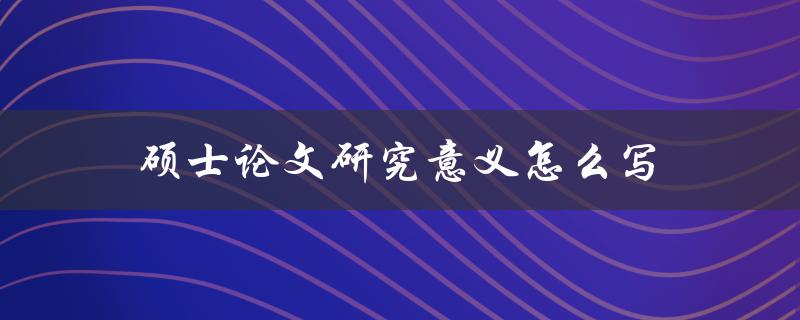 硕士论文研究意义怎么写